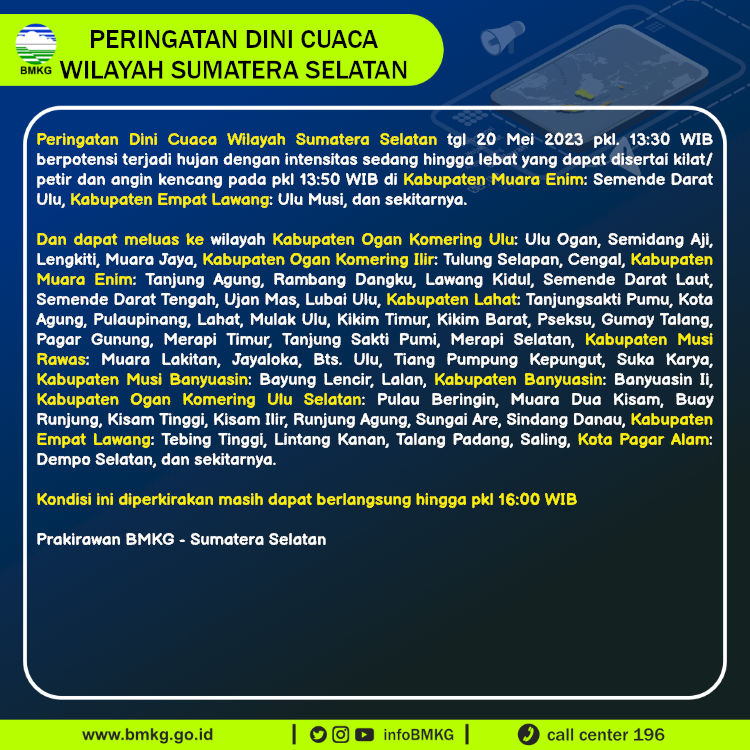 BMKG

PERINGATAN DINI CUACA
WILAYAH SUMATERA SELATAN

Peringatan Dini Cuaca Wilayah Sumatera Selatan tgl 20 Mei 2023 pkl. 13:30 WIB berpotensi terjadi hujan dengan intensitas sedang hingga lebat yang dapat disertai kilat/ petir dan angin kencang pada pkl 13:50 WIB di Kabupaten Muara Enim: Semende Darat Ulu, Kabupaten Empat Lawang: Ulu Musi, dan sekitarnya.

Dan dapat meluas ke wilayah Kabupaten Ogan Komering Ulu: Ulu Ogan, Semidang Aji, Lengkiti, Muara Jaya, Kabupaten Ogan Komering Ilir: Tulung Selapan, Cengal, Kabupaten Muara Enim: Tanjung Agung, Rambang Dangku, Lawang Kidul, Semende Darat Laut, Semende Darat Tengah, Ujan Mas, Lubai Ulu, Kabupaten Lahat: Tanjungsakti Pumu, Kota Agung, Pulaupinang, Lahat, Mulak Ulu, Kikim Timur, Kikim Barat, Pseksu, Gumay Talang, Pagar Gunung, Merapi Timur, Tanjung Sakti Pumi, Merapi Selatan, Kabupaten Musi Rawas: Muara Lakitan, Jayaloka, Bts. Ulu, Tiang Pumpung Kepungut, Suka Karya, Kabupaten Musi Banyuasin: Bayung Lencir, Lalan, Kabupaten Banyuasin: Banyuasin Ii, Kabupaten Ogan Komering Ulu Selatan: Pulau Beringin, Muara Dua Kisam, Buay Runjung, Kisam Tinggi, Kisam Ilir, Runjung Agung, Sungai Are, Sindang Danau, Kabupaten Empat Lawang: Tebing Tinggi, Lintang Kanan, Talang Padang, Saling, Kota Pagar Alam: Dempo Selatan, dan sekitarnya.

Kondisi ini diperkirakan masih dapat berlangsung hingga pkl 16:00 WIB

Prakirawan BMKG - Sumatera Selatan

www.bmkg.go.id | infoBMKG | call center 196